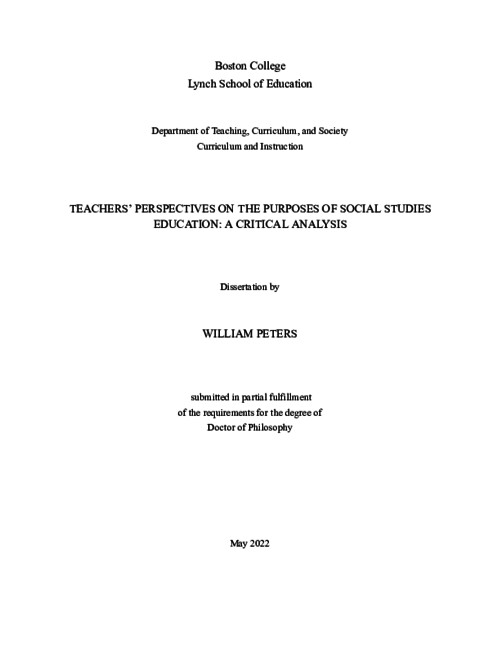 Boston College
Lynch School of Education

Department of Teaching, Curriculum, and Society
Curriculum and Instruction

TEACHERS' PERSPECTIVES ON THE PURPOSES OF SOCIAL STUDIES EDUCATION: A CRITICAL ANALYSIS

Dissertation by

WILLIAM PETERS

submitted in partial fulfillment
of the requirements for the degree of
Doctor of Philosophy

May 2022